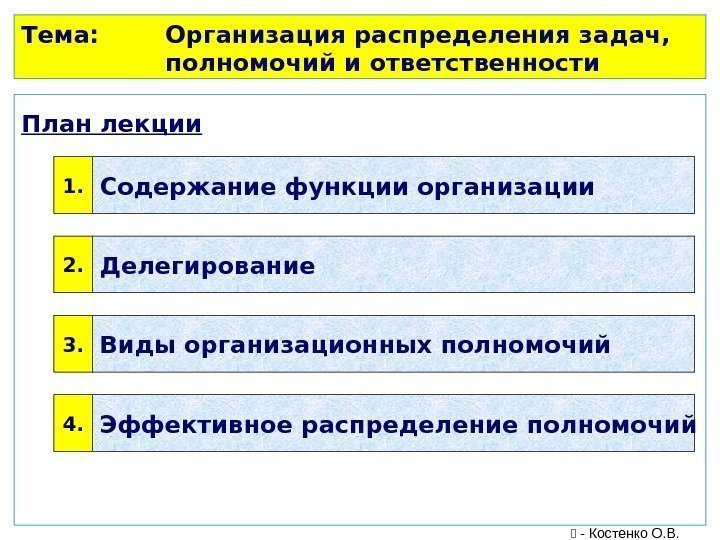 Тема: Организация распределения задач, полномочий и ответственности

План лекции

1. Содержание функции организации

2. Делегирование

3. Виды организационных полномочий

4. Эффективное распределение полномочий

- Костенко О.В.